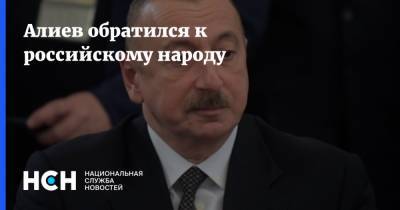 Алиев обратился к российскому народу

НСН НАЦИОНАЛЬНАЯ СЛУЖБА НОВОСТЕЙ